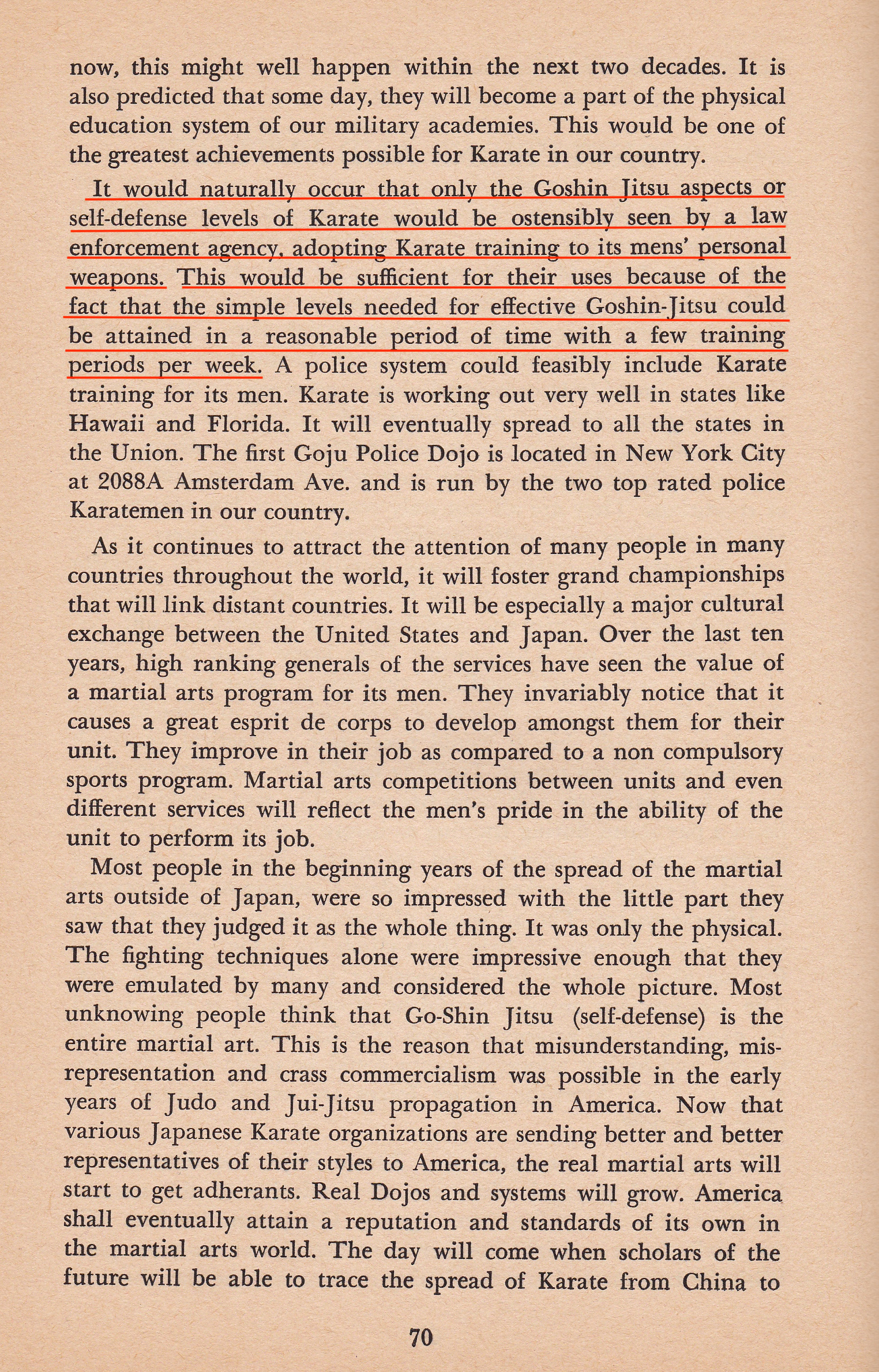 now, this might well happen within the next two decades. It is also predicted that some day, they will become a part of the physical education system of our military academies. This would be one of the greatest achievements possible for Karate in our country.

It would naturally occur that only the Goshin Jitsu aspects or self-defense levels of Karate would be ostensibly seen by a law enforcement agency, adopting Karate training to its mens' personal weapons. This would be sufficient for their uses because of the fact that the simple levels needed for effective Goshin-Jitsu could be attained in a reasonable period of time with a few training periods per week. A police system could feasibly include Karate training for its men. Karate is working out very well in states like Hawaii and Florida. It will eventually spread to all the states in the Union. The first Goju Police Dojo is located in New York City at 2088A Amsterdam Ave. and is run by the two top rated police Karatemen in our country.

As it continues to attract the attention of many people in many countries throughout the world, it will foster grand championships that will link distant countries. It will be especially a major cultural exchange between the United States and Japan. Over the last ten years, high ranking generals of the services have seen the value of a martial arts program for its men. They invariably notice that it causes a great esprit de corps to develop amongst them for their unit. They improve in their job as compared to a non compulsory sports program. Martial arts competitions between units and even different services will reflect the men's pride in the ability of the unit to perform its job.

Most people in the beginning years of the spread of the martial arts outside of Japan, were so impressed with the little part they saw that they judged it as the whole thing. It was only the physical. The fighting techniques alone were impressive enough that they were emulated by many and considered the whole picture. Most unknowing people think that Go-Shin Jitsu (self-defense) is the entire martial art. This is the reason that misunderstanding, misrepresentation and crass commercialism was possible in the early years of Judo and Jui-Jitsu propagation in America. Now that various Japanese Karate organizations are sending better and better representatives of their styles to America, the real martial arts will start to get adherants. Real Dojos and systems will grow. America shall eventually attain a reputation and standards of its own in the martial arts world. The day will come when scholars of the future will be able to trace the spread of Karate from China to

70